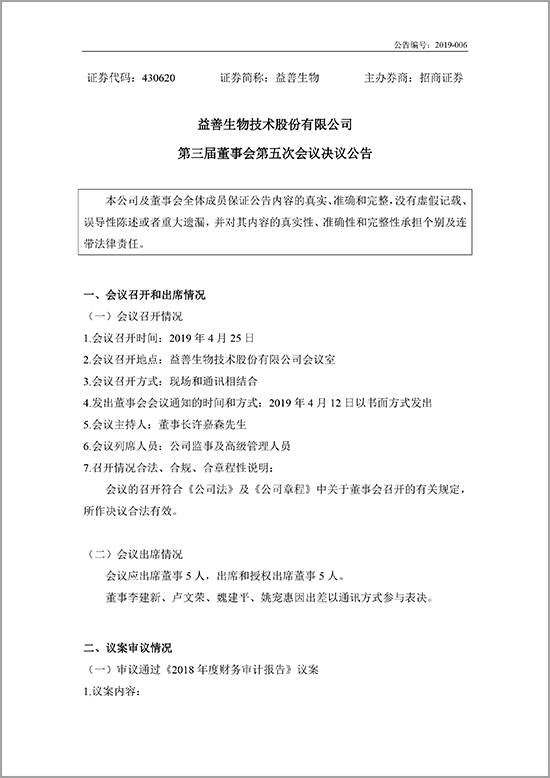 公告编号：2019-006

证券代码：430620　　证券简称：益善生物　　主办券商：招商证券

益善生物技术股份有限公司

第三届董事会第五次会议决议公告

本公司及董事会全体成员保证公告内容的真实、准确和完整，没有虚假记载、误导性陈述或者重大遗漏，并对其内容的真实性、准确性和完整性承担个别及连带法律责任。

一、会议召开和出席情况

（一）会议召开情况

1.会议召开时间：2019 年 4 月 25 日

2.会议召开地点：益善生物技术股份有限公司会议室

3.会议召开方式：现场和通讯相结合

4.发出董事会会议通知的时间和方式：2019 年 4 月 12 日以书面方式发出

5.会议主持人：董事长许嘉森先生

6.会议列席人员：公司监事及高级管理人员

7.召开情况合法、合规、合章程性说明：

会议的召开符合《公司法》及《公司章程》中关于董事会召开的有关规定，所作决议合法有效。

（二）会议出席情况

会议应出席董事 5 人，出席和授权出席董事 5 人。

董事李建新、卢文荣、魏建平、姚宪惠因出差以通讯方式参与表决。

二、议案审议情况

（一）审议通过《2018 年度财务审计报告》议案

1.议案内容：